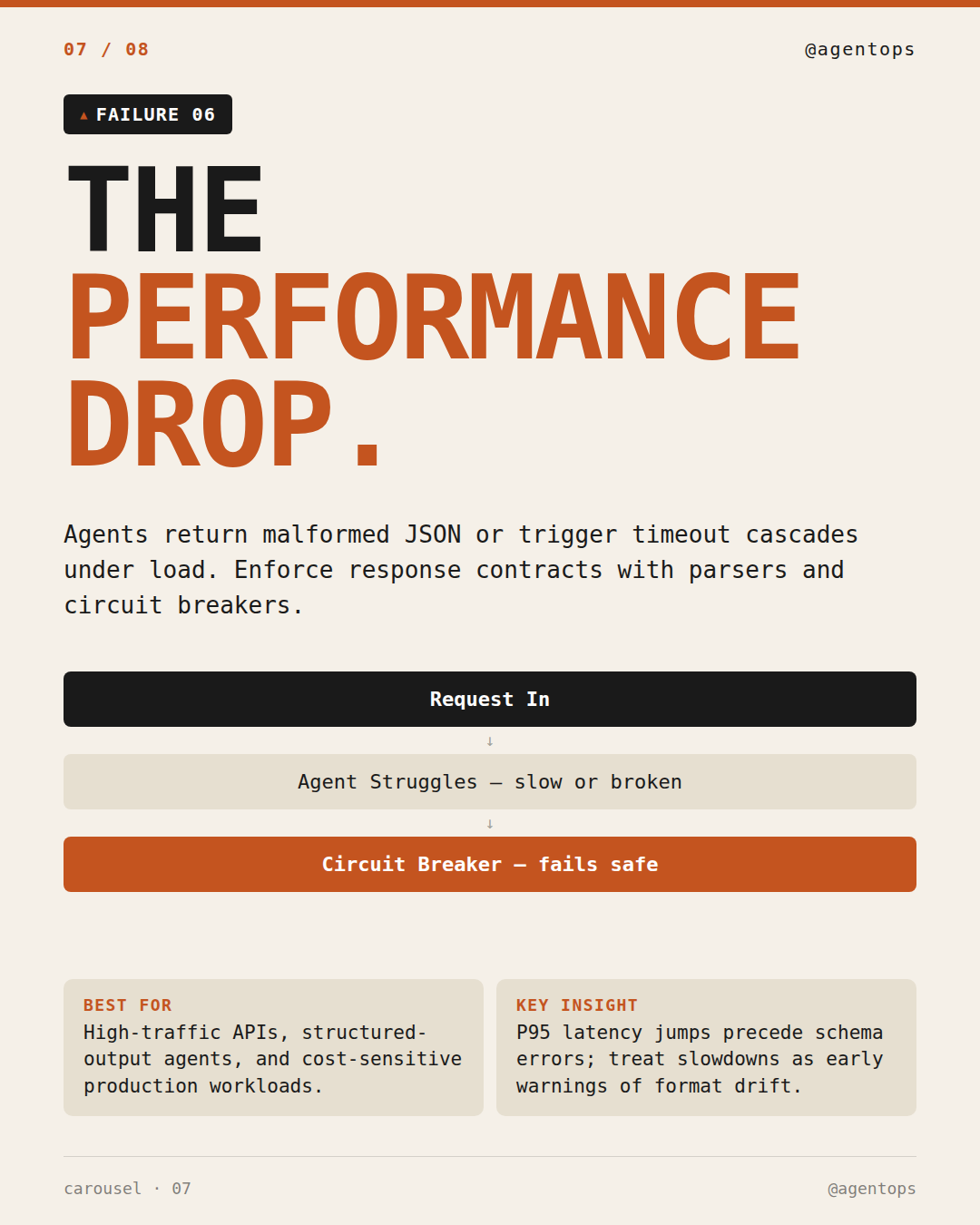 07 / 08

@agentops

▲ FAILURE 06

THE
PERFORMANCE
DROP.

Agents return malformed JSON or trigger timeout cascades under load. Enforce response contracts with parsers and circuit breakers.

Request In

↓

Agent Struggles — slow or broken

↓

Circuit Breaker — fails safe

BEST FOR
High-traffic APIs, structured-output agents, and cost-sensitive production workloads.

KEY INSIGHT
P95 latency jumps precede schema errors; treat slowdowns as early warnings of format drift.

carousel · 07

@agentops